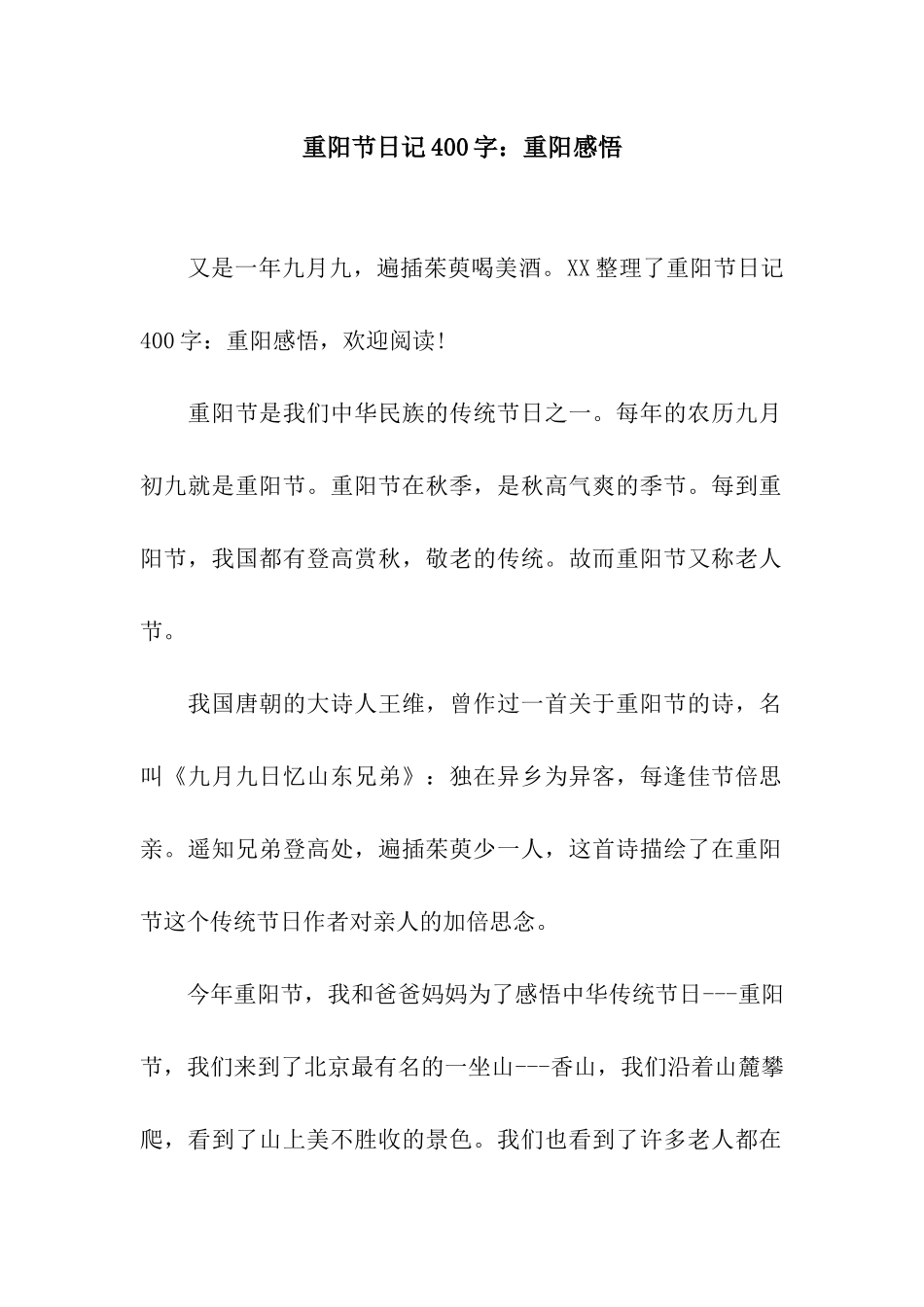 重阳节日记400字：重阳感悟

又是一年九月九，遍插茱萸喝美酒。XX整理了重阳节日记400字：重阳感悟，欢迎阅读!

重阳节是我们中华民族的传统节日之一。每年的农历九月初九就是重阳节。重阳节在秋季，是秋高气爽的季节。每到重阳节，我国都有登高赏秋，敬老的传统。故而重阳节又称老人节。

我国唐朝的大诗人王维，曾作过一首关于重阳节的诗，名叫《九月九日忆山东兄弟》：独在异乡为异客，每逢佳节倍思亲。遥知兄弟登高处，遍插茱萸少一人，这首诗描绘了在重阳节这个传统节日作者对亲人的加倍思念。

今年重阳节，我和爸爸妈妈为了感悟中华传统节日---重阳节，我们来到了北京最有名的一坐山---香山，我们沿着山麓攀爬，看到了山上美不胜收的景色。我们也看到了许多老人都在